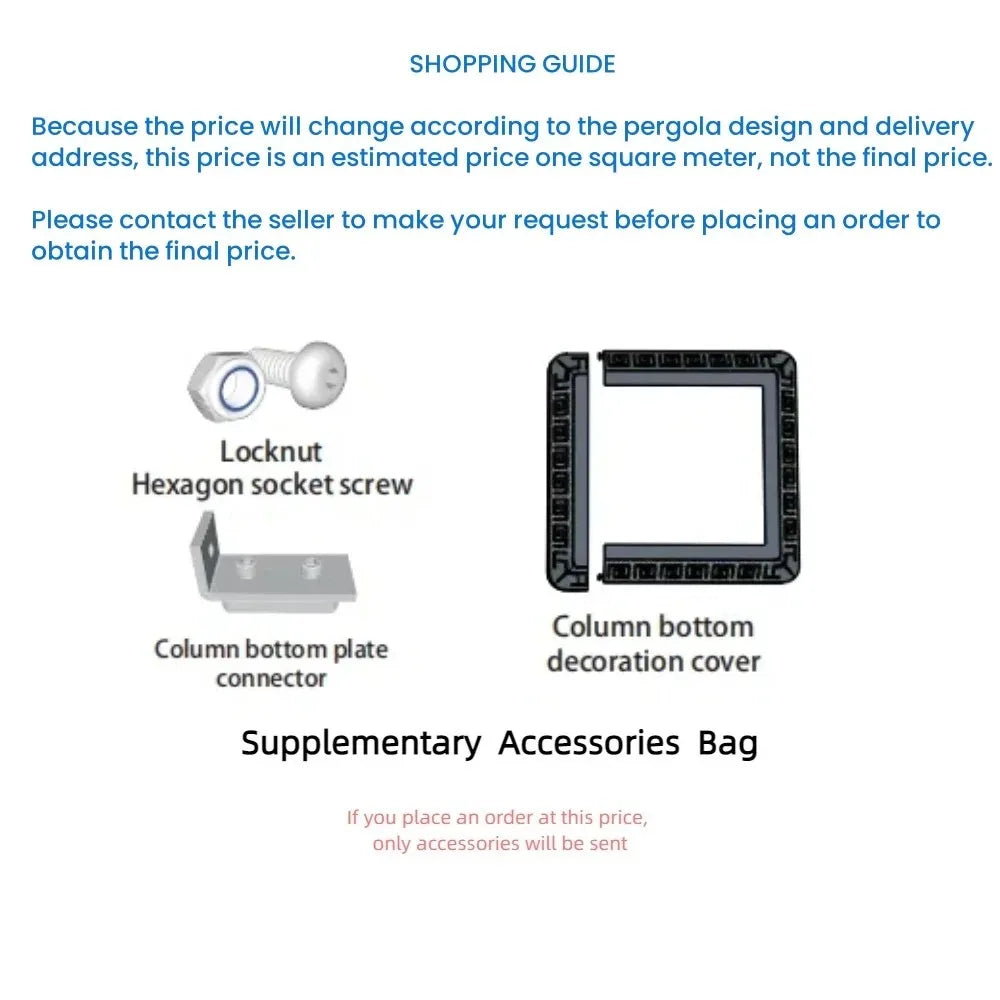 SHOPPING GUIDE

Because the price will change according to the pergola design and delivery address, this price is an estimated price one square meter, not the final price.

Please contact the seller to make your request before placing an order to obtain the final price.

Locknut
Hexagon socket screw

Column bottom plate connector

Column bottom decoration cover

Supplementary Accessories Bag

If you place an order at this price, only accessories will be sent